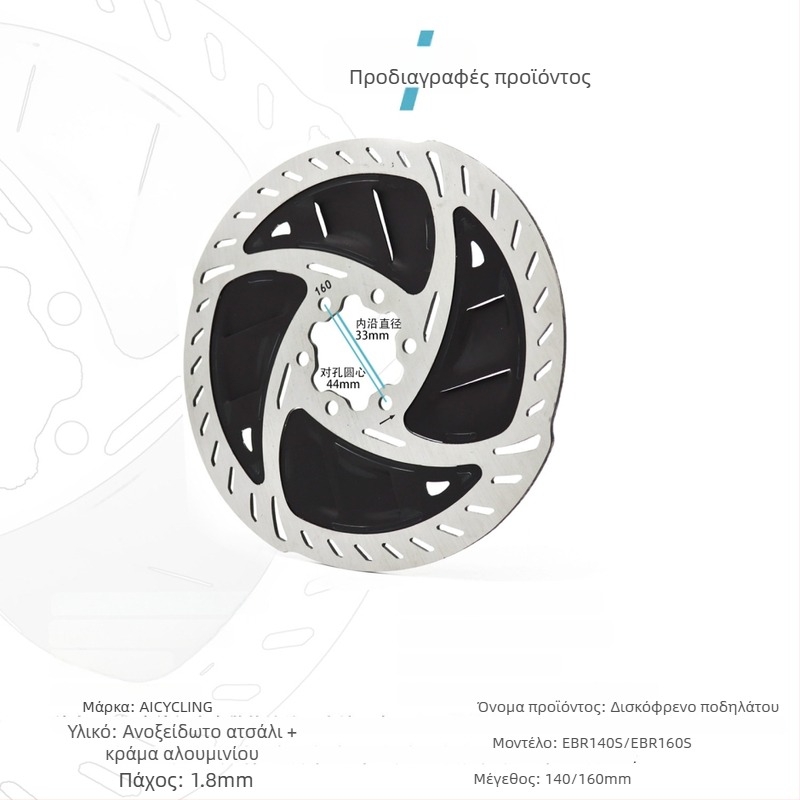 Προδιαγραφές προϊόντος

160

内沿直径
33mm

对孔圆心
44mm

Μάρκα: AICYCLING

Υλικό: Ανοξείδωτο ατσάλι + κράμα αλουμινίου

Πάχος: 1.8mm

Όνομα προϊόντος: Δισκόφρενο ποδηλάτου

Μοντέλο: EBR140S/EBR160S

Μέγεθος: 140/160mm